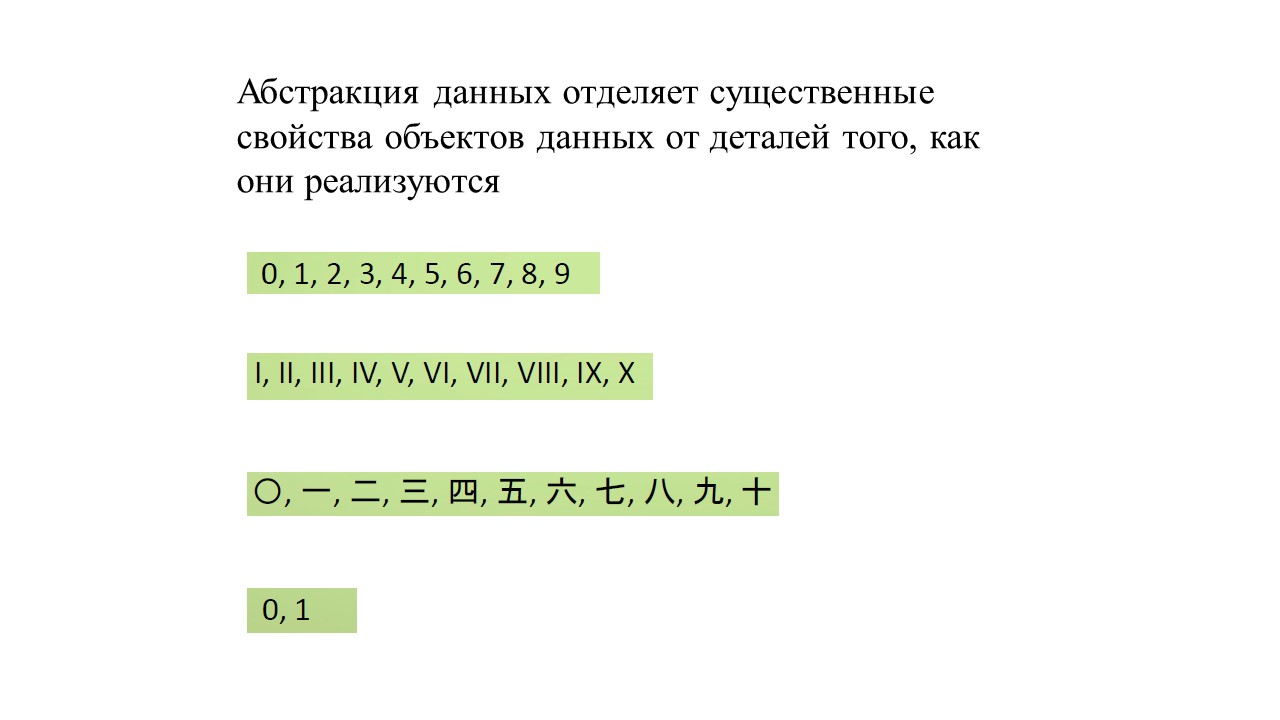 Абстракция данных отделяет существенные свойства объектов данных от деталей того, как они реализуются

0, 1, 2, 3, 4, 5, 6, 7, 8, 9

I, II, III, IV, V, VI, VII, VIII, IX, X

〇, 一, 二, 三, 四, 五, 六, 七, 八, 九, 十

0, 1